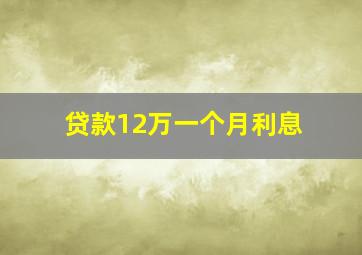 贷款12万一个月利息